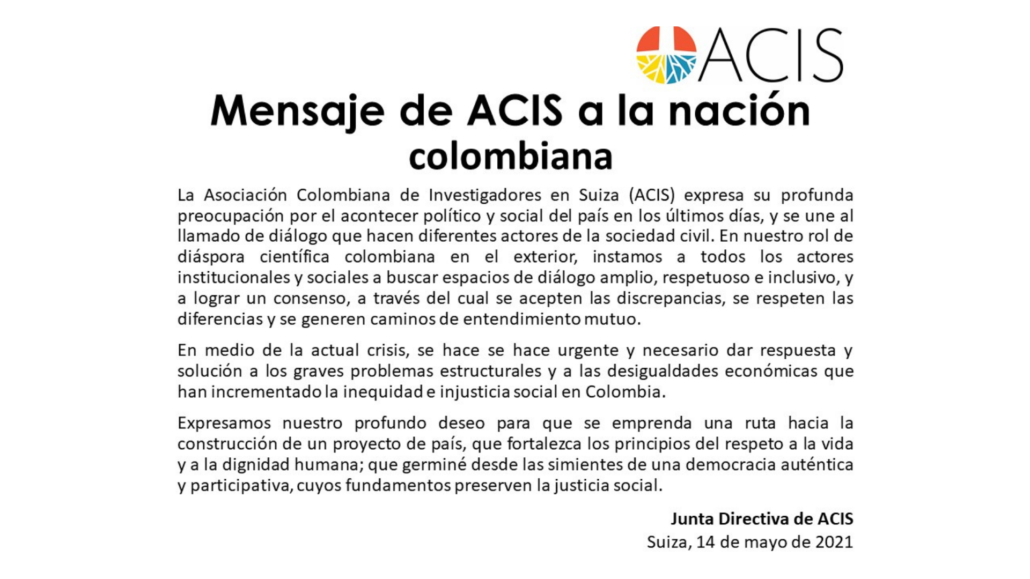 ACIS

Mensaje de ACIS a la nación colombiana

La Asociación Colombiana de Investigadores en Suiza (ACIS) expresa su profunda preocupación por el acontecer político y social del país en los últimos días, y se une al llamado de diálogo que hacen diferentes actores de la sociedad civil. En nuestro rol de diáspora científica colombiana en el exterior, instamos a todos los actores institucionales y sociales a buscar espacios de diálogo amplio, respetuoso e inclusivo, y a lograr un consenso, a través del cual se acepten las discrepancias, se respeten las diferencias y se generen caminos de entendimiento mutuo.

En medio de la actual crisis, se hace se hace urgente y necesario dar respuesta y solución a los graves problemas estructurales y a las desigualdades económicas que han incrementado la inequidad e injusticia social en Colombia.

Expresamos nuestro profundo deseo para que se emprenda una ruta hacia la construcción de un proyecto de país, que fortalezca los principios del respeto a la vida y a la dignidad humana; que germiné desde las simientes de una democracia auténtica y participativa, cuyos fundamentos preserven la justicia social.

Junta Directiva de ACIS
Suiza, 14 de mayo de 2021